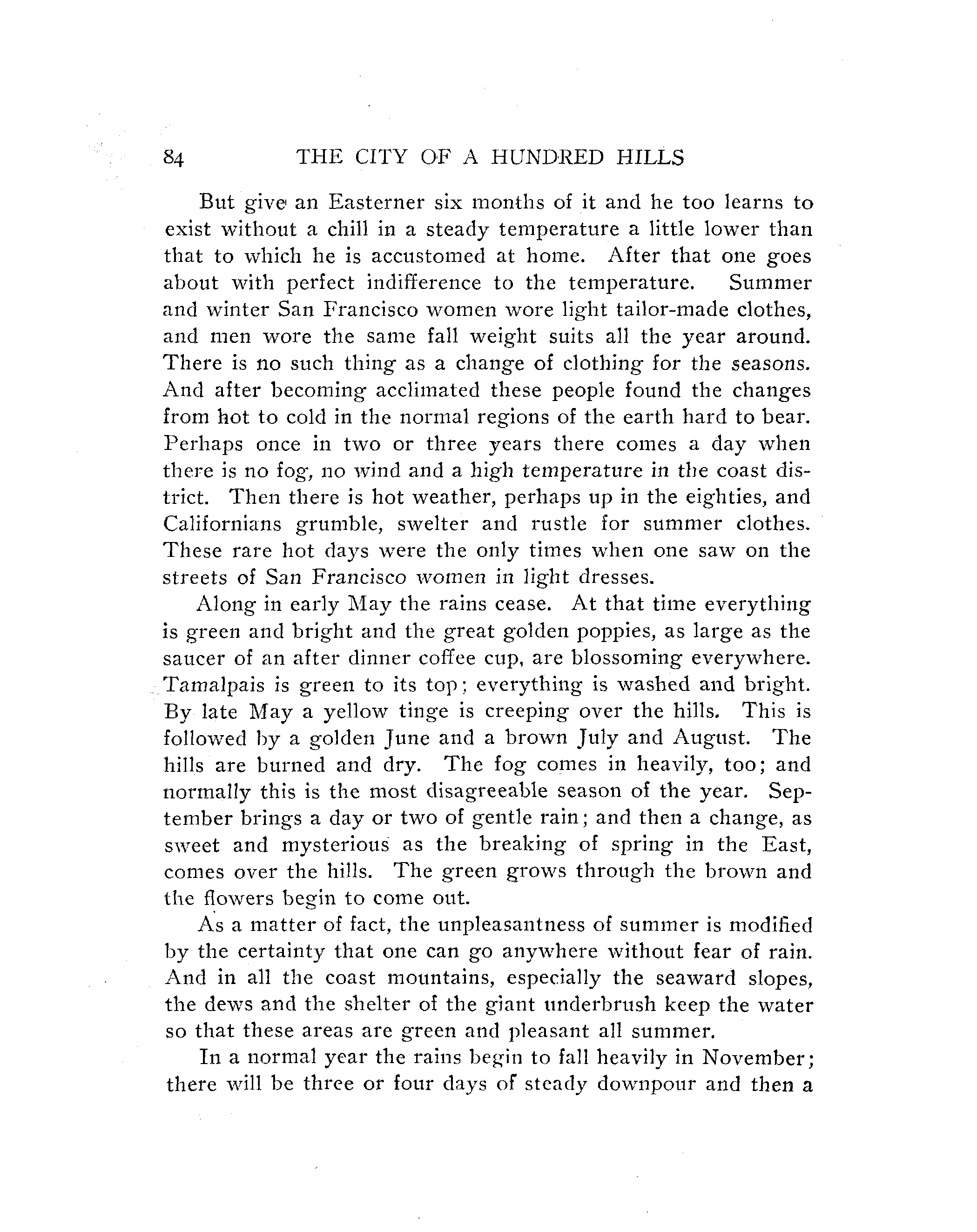 84 THE CITY OF A HUNDRED HILLS

But give an Easterner six months of it and he too learns to exist without a chill in a steady temperature a little lower than that to which he is accustomed at home. After that one goes about with perfect indifference to the temperature. Summer and winter San Francisco women wore light tailor-made clothes, and men wore the same fall weight suits all the year around. There is no such thing as a change of clothing for the seasons. And after becoming acclimated these people found the changes from hot to cold in the normal regions of the earth hard to bear. Perhaps once in two or three years there comes a day when there is no fog, no wind and a high temperature in the coast district. Then there is hot weather, perhaps up in the eighties, and Californians grumble, swelter and rustle for summer clothes. These rare hot days were the only times when one saw on the streets of San Francisco women in light dresses.

Along in early May the rains cease. At that time everything is green and bright and the great golden poppies, as large as the saucer of an after dinner coffee cup, are blossoming everywhere. Tamalpais is green to its top; everything is washed and bright. By late May a yellow tinge is creeping over the hills. This is followed by a golden June and a brown July and August. The hills are burned and dry. The fog comes in heavily, too; and normally this is the most disagreeable season of the year. September brings a day or two of gentle rain; and then a change, as sweet and mysterious as the breaking of spring in the East, comes over the hills. The green grows through the brown and the flowers begin to come out.

As a matter of fact, the unpleasantness of summer is modified by the certainty that one can go anywhere without fear of rain. And in all the coast mountains, especially the seaward slopes, the dews and the shelter of the giant underbrush keep the water so that these areas are green and pleasant all summer.

In a normal year the rains begin to fall heavily in November; there will be three or four days of steady downpour and then a